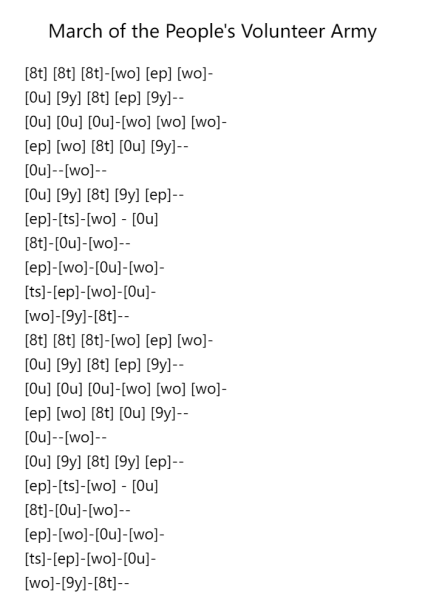 March of the People's Volunteer Army

[8t] [8t] [8t]-[wo] [ep] [wo]-
[0u] [9y] [8t] [ep] [9y]--
[0u] [0u] [0u]-[wo] [wo] [wo]-
[ep] [wo] [8t] [0u] [9y]--
[0u]--[wo]--
[0u] [9y] [8t] [9y] [ep]--
[ep]-[ts]-[wo] - [0u]
[8t]-[0u]-[wo]--
[ep]-[wo]-[0u]-[wo]-
[ts]-[ep]-[wo]-[0u]-
[wo]-[9y]-[8t]--
[8t] [8t] [8t]-[wo] [ep] [wo]-
[0u] [9y] [8t] [ep] [9y]--
[0u] [0u] [0u]-[wo] [wo] [wo]-
[ep] [wo] [8t] [0u] [9y]--
[0u]--[wo]--
[0u] [9y] [8t] [9y] [ep]--
[ep]-[ts]-[wo] - [0u]
[8t]-[0u]-[wo]--
[ep]-[wo]-[0u]-[wo]-
[ts]-[ep]-[wo]-[0u]-
[wo]-[9y]-[8t]--